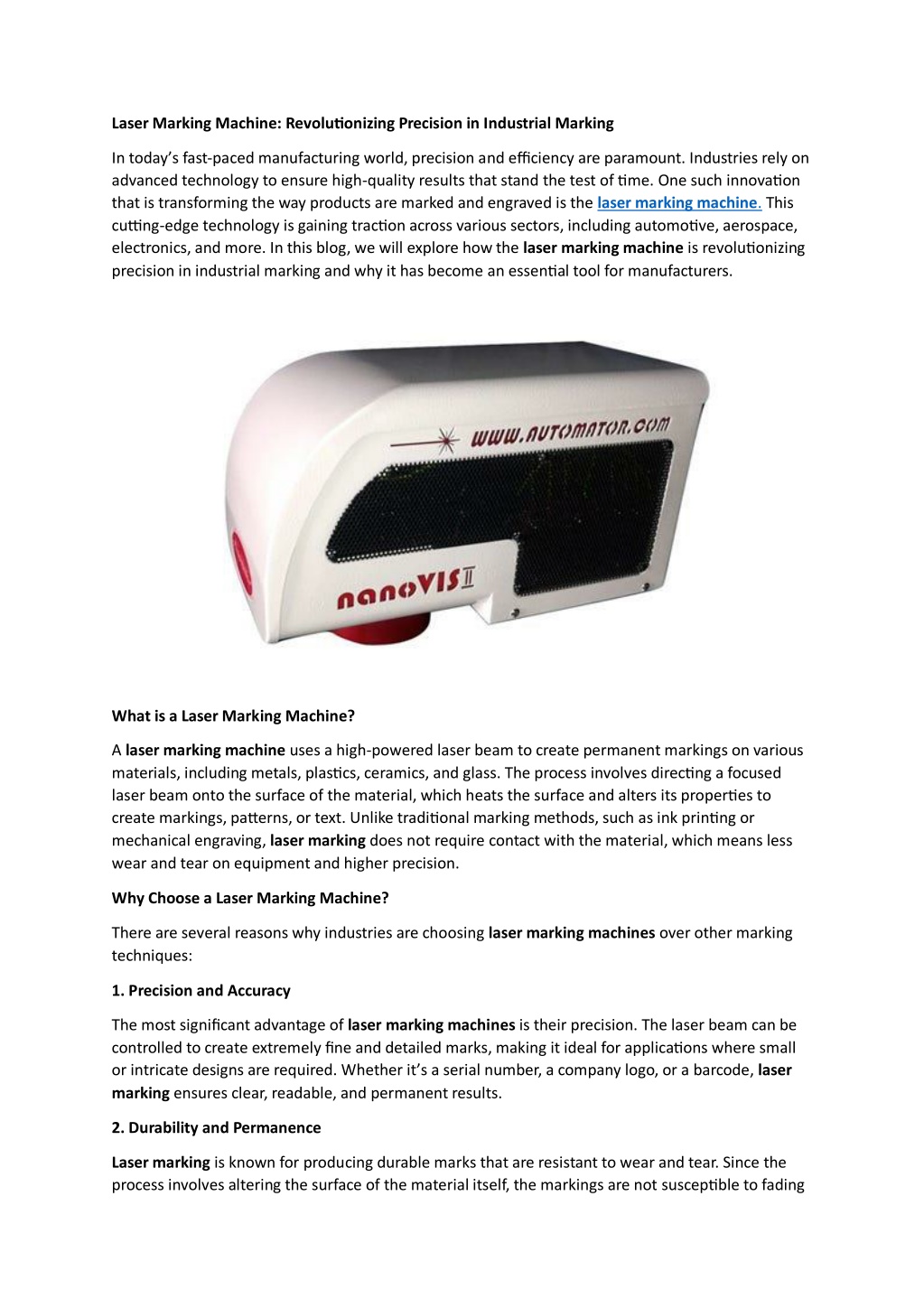 Laser Marking Machine: Revolutionizing Precision in Industrial Marking

In today's fast-paced manufacturing world, precision and efficiency are paramount. Industries rely on advanced technology to ensure high-quality results that stand the test of time. One such innovation that is transforming the way products are marked and engraved is the laser marking machine. This cutting-edge technology is gaining traction across various sectors, including automotive, aerospace, electronics, and more. In this blog, we will explore how the laser marking machine is revolutionizing precision in industrial marking and why it has become an essential tool for manufacturers.

WWW.AUTOMATOR.COM

nanoVIS II

What is a Laser Marking Machine?

A laser marking machine uses a high-powered laser beam to create permanent markings on various materials, including metals, plastics, ceramics, and glass. The process involves directing a focused laser beam onto the surface of the material, which heats the surface and alters its properties to create markings, patterns, or text. Unlike traditional marking methods, such as ink printing or mechanical engraving, laser marking does not require contact with the material, which means less wear and tear on equipment and higher precision.

Why Choose a Laser Marking Machine?

There are several reasons why industries are choosing laser marking machines over other marking techniques:

1. Precision and Accuracy

The most significant advantage of laser marking machines is their precision. The laser beam can be controlled to create extremely fine and detailed marks, making it ideal for applications where small or intricate designs are required. Whether it's a serial number, a company logo, or a barcode, laser marking ensures clear, readable, and permanent results.

2. Durability and Permanence

Laser marking is known for producing durable marks that are resistant to wear and tear. Since the process involves altering the surface of the material itself, the markings are not susceptible to fading